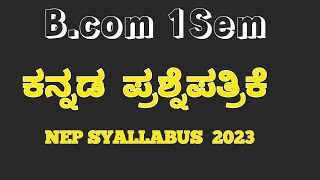 B.com 1Sem

ಕನ್ನಡ ಪ್ರಶ್ನೆಪತ್ರಿಕೆ

NEP SYALLABUS 2023